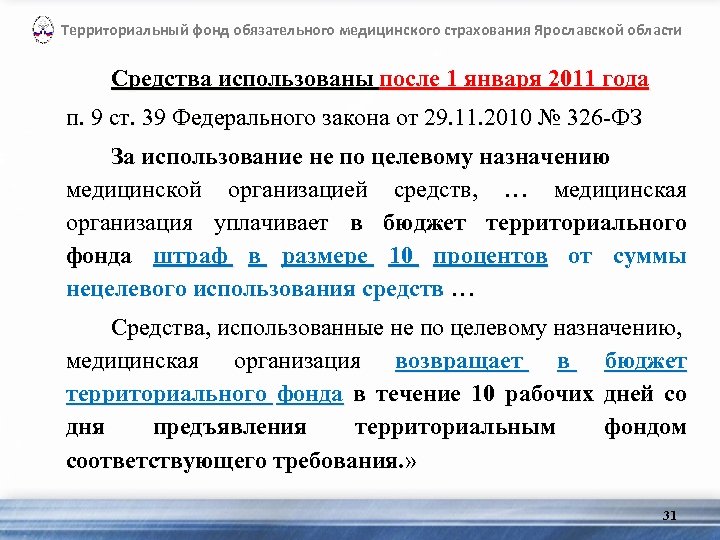 Территориальный фонд обязательного медицинского страхования Ярославской области

Средства использованы после 1 января 2011 года

п. 9 ст. 39 Федерального закона от 29.11.2010 № 326-ФЗ

За использование не по целевому назначению медицинской организацией средств, … медицинская организация уплачивает в бюджет территориального фонда штраф в размере 10 процентов от суммы нецелевого использования средств …

Средства, использованные не по целевому назначению, медицинская организация возвращает в бюджет территориального фонда в течение 10 рабочих дней со дня предъявления территориальным фондом соответствующего требования.»

31